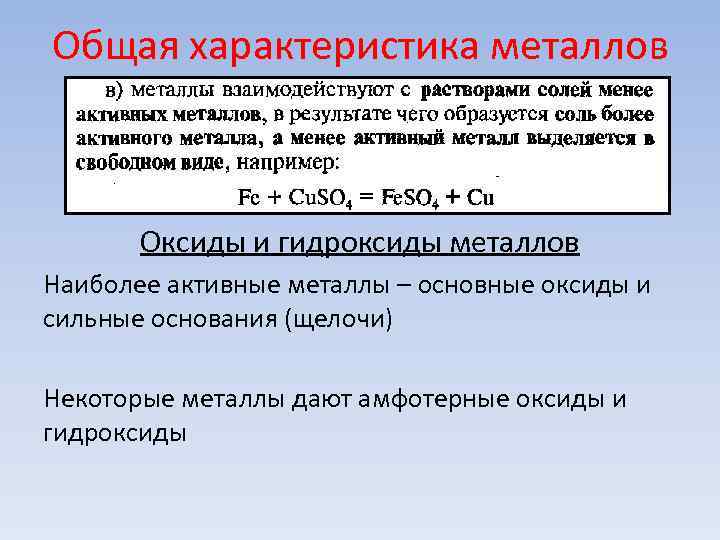 Общая характеристика металлов

в) металлы взаимодействуют с растворами солей менее активных металлов, в результате чего образуется соль более активного металла, а менее активный металл выделяется в свободном виде, например:

$Fe + CuSO_4 = FeSO_4 + Cu$

Оксиды и гидроксиды металлов

Наиболее активные металлы – основные оксиды и сильные основания (щелочи)

Некоторые металлы дают амфотерные оксиды и гидроксиды